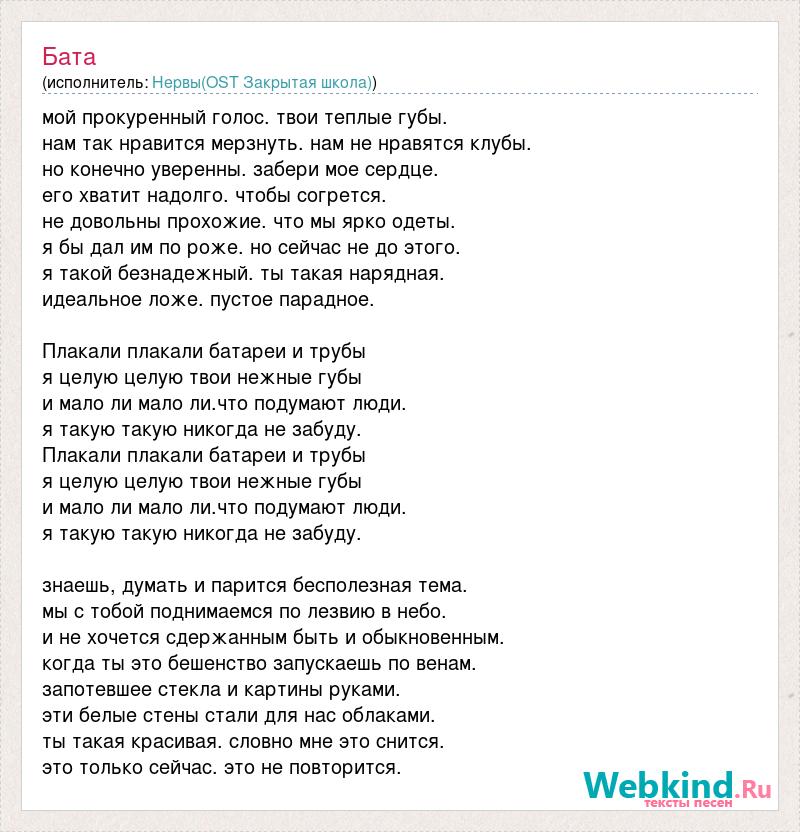 Бата
(исполнитель: Нервы(OST Закрытая школа))

мой прокуренный голос. твои теплые губы.
нам так нравится мерзнуть. нам не нравятся клубы.
но конечно уверенны. забери мое сердце.
его хватит надолго. чтобы согрется.
не довольны прохожие. что мы ярко одеты.
я бы дал им по роже. но сейчас не до этого.
я такой безнадежный. ты такая нарядная.
идеальное ложе. пустое парадное.

Плакали плакали батареи и трубы
я целую целую твои нежные губы
и мало ли мало ли.что подумают люди.
я такую такую никогда не забуду.
Плакали плакали батареи и трубы
я целую целую твои нежные губы
и мало ли мало ли.что подумают люди.
я такую такую никогда не забуду.

знаешь, думать и парится бесполезная тема.
мы с тобой поднимаемся по лезвию в небо.
и не хочется сдержанным быть и обыкновенным.
когда ты это бешенство запускаешь по венам.
запотевшее стекла и картины руками.
эти белые стены стали для нас облаками.
ты такая красивая. словно мне это снится.
это только сейчас. это не повторится.

Webkind.Ru
тексты песен